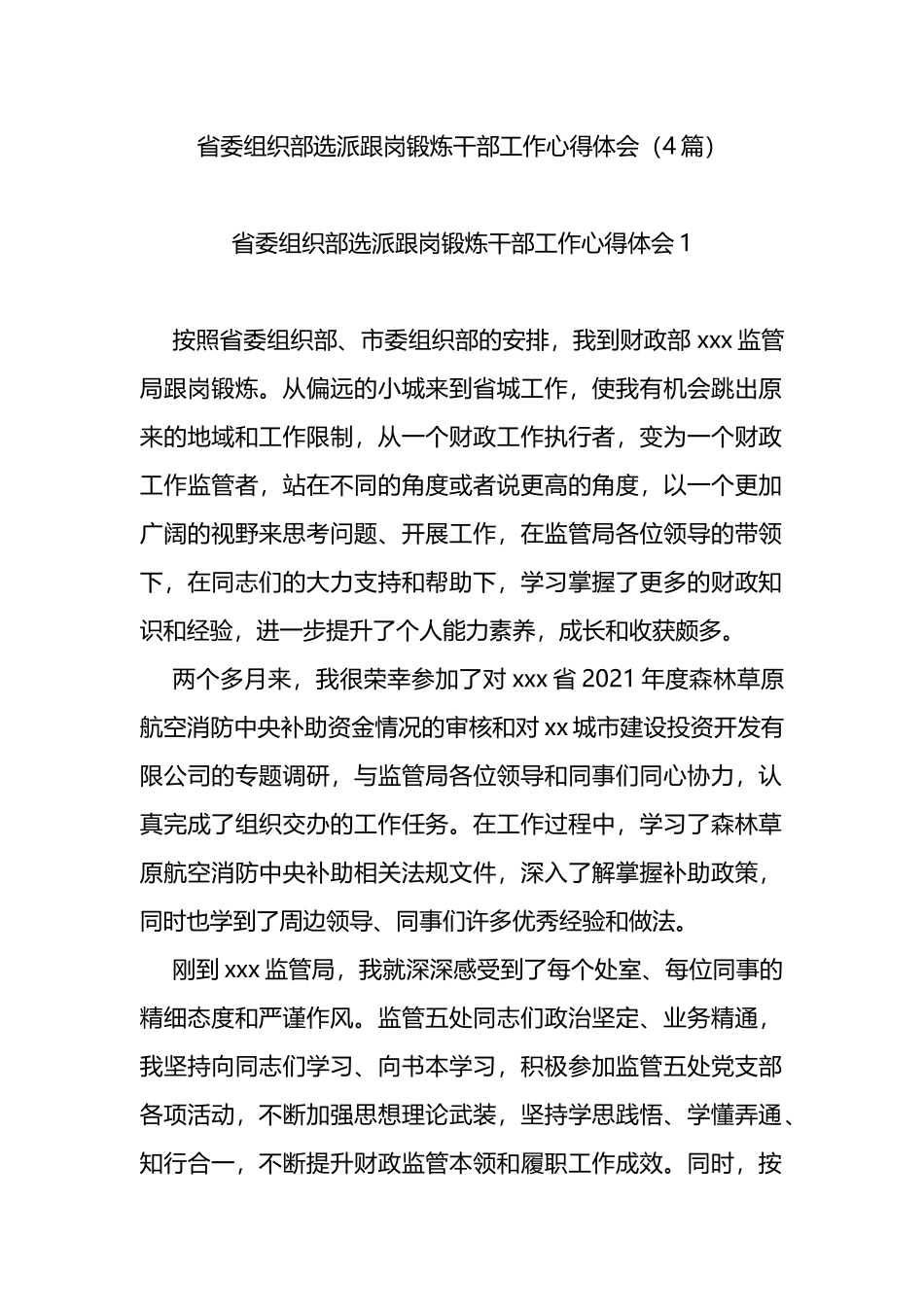 省委组织部选派跟岗锻炼干部工作心得体会（4篇）

省委组织部选派跟岗锻炼干部工作心得体会1

按照省委组织部、市委组织部的安排，我到财政部xxx监管局跟岗锻炼。从偏远的小城来到省城工作，使我有机会跳出原来的地域和工作限制，从一个财政工作执行者，变为一个财政工作监管者，站在不同的角度或者说更高的角度，以一个更加广阔的视野来思考问题、开展工作，在监管局各位领导的带领下，在同志们的大力支持和帮助下，学习掌握了更多的财政知识和经验，进一步提升了个人能力素养，成长和收获颇多。

两个多月来，我很荣幸参加了对xxx省2021年度森林草原航空消防中央补助资金情况的审核和对xx城市建设投资开发有限公司的专题调研，与监管局各位领导和同事们同心协力，认真完成了组织交办的工作任务。在工作过程中，学习了森林草原航空消防中央补助相关法规文件，深入了解掌握补助政策，同时也学到了周边领导、同事们许多优秀经验和做法。

刚到xxx监管局，我就深深感受到了每个处室、每位同事的精细态度和严谨作风。监管五处同志们政治坚定、业务精通，我坚持向同志们学习、向书本学习，积极参加监管五处党支部各项活动，不断加强思想理论武装，坚持学思践悟、学懂弄通、知行合一，不断提升财政监管本领和履职工作成效。同时，按